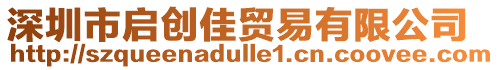 深圳市启创佳贸易有限公司
http://szqueenadulle1.cn.coovee.com